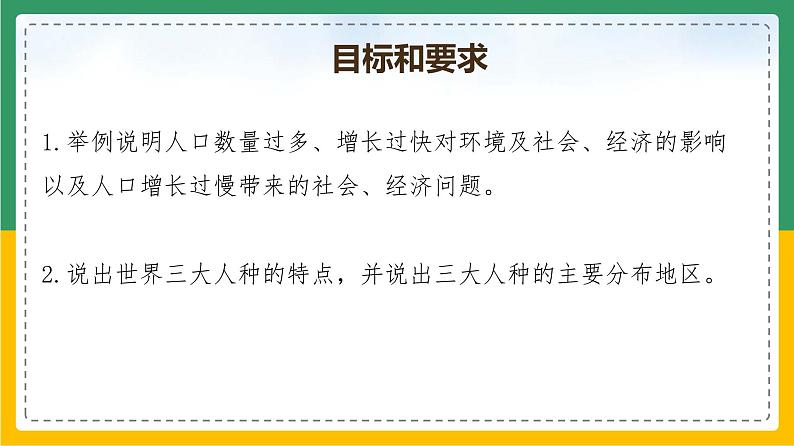 目标和要求

1. 举例说明人口数量过多、增长过快对环境及社会、经济的影响以及人口增长过慢带来的社会、经济问题。

2. 说出世界三大人种的特点，并说出三大人种的主要分布地区。